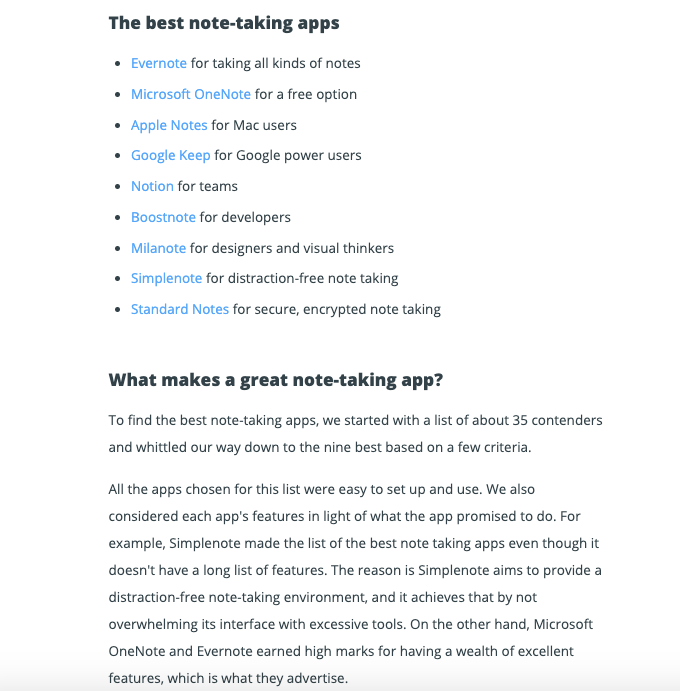 The best note-taking apps

- Evernote for taking all kinds of notes
- Microsoft OneNote for a free option
- Apple Notes for Mac users
- Google Keep for Google power users
- Notion for teams
- Boostnote for developers
- Milanote for designers and visual thinkers
- Simplenote for distraction-free note taking
- Standard Notes for secure, encrypted note taking

What makes a great note-taking app?

To find the best note-taking apps, we started with a list of about 35 contenders and whittled our way down to the nine best based on a few criteria.

All the apps chosen for this list were easy to set up and use. We also considered each app's features in light of what the app promised to do. For example, Simplenote made the list of the best note taking apps even though it doesn't have a long list of features. The reason is Simplenote aims to provide a distraction-free note-taking environment, and it achieves that by not overwhelming its interface with excessive tools. On the other hand, Microsoft OneNote and Evernote earned high marks for having a wealth of excellent features, which is what they advertise.